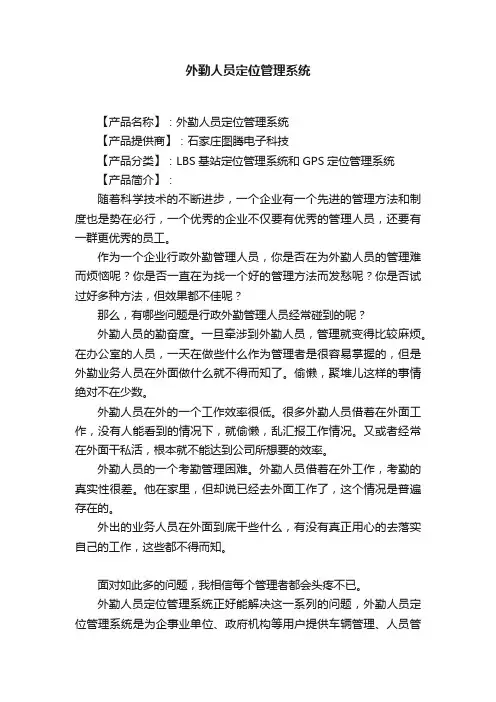 外勤人员定位管理系统

【产品名称】：外勤人员定位管理系统
【产品提供商】：石家庄图腾电子科技
【产品分类】：LBS 基站定位管理系统和 GPS 定位管理系统
【产品简介】：

随着科学技术的不断进步，一个企业有一个先进的管理方法和制度也是势在必行，一个优秀的企业不仅要有优秀的管理人员，还要有一群更优秀的员工。

作为一个企业行政外勤管理人员，你是否在为外勤人员的管理难而烦恼呢？你是否一直在为找一个好的管理方法而发愁呢？你是否试过好多种方法，但效果都不佳呢？

那么，有哪些问题是行政外勤管理人员经常碰到的呢？

外勤人员的勤奋度。一旦牵涉到外勤人员，管理就变得比较麻烦。在办公室的人员，一天在做些什么作为管理者是很容易掌握的，但是外勤业务人员在外面做什么就不得而知了。偷懒，聚堆儿这样的事情绝对不在少数。

外勤人员在外的一个工作效率很低。很多外勤人员借着在外面工作，没有人能看到的情况下，就偷懒，乱汇报工作情况。又或者经常在外面干私活，根本就不能达到公司所想要的效率。

外勤人员的一个考勤管理困难。外勤人员借着在外工作，考勤的真实性很差。他在家里，但却说已经去外面工作了，这个情况是普遍存在的。

外出的业务人员在外面到底干些什么，有没有真正用心的去落实自己的工作，这些都不得而知。

面对如此多的问题，我相信每个管理者都会头疼不已。

外勤人员定位管理系统正好能解决这一系列的问题，外勤人员定位管理系统是为企事业单位、政府机构等用户提供车辆管理、人员管